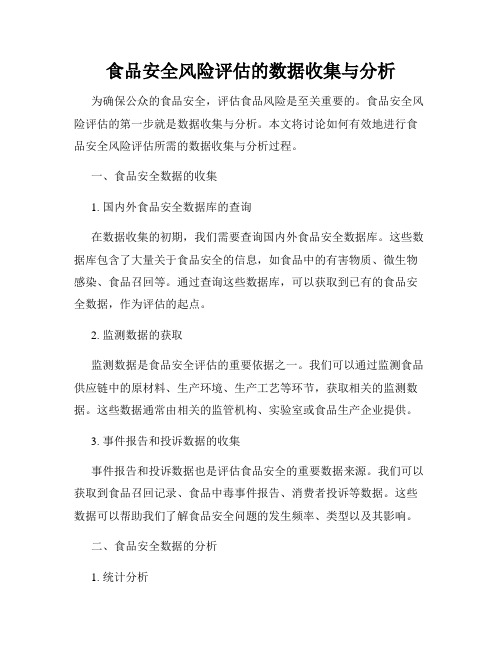 食品安全风险评估的数据收集与分析

为确保公众的食品安全，评估食品风险是至关重要的。食品安全风险评估的第一步就是数据收集与分析。本文将讨论如何有效地进行食品安全风险评估所需的数据收集与分析过程。

一、食品安全数据的收集

1. 国内外食品安全数据库的查询

在数据收集的初期，我们需要查询国内外食品安全数据库。这些数据库包含了大量关于食品安全的信息，如食品中的有害物质、微生物感染、食品召回等。通过查询这些数据库，可以获取到已有的食品安全数据，作为评估的起点。

2. 监测数据的获取

监测数据是食品安全评估的重要依据之一。我们可以通过监测食品供应链中的原材料、生产环境、生产工艺等环节，获取相关的监测数据。这些数据通常由相关的监管机构、实验室或食品生产企业提供。

3. 事件报告和投诉数据的收集

事件报告和投诉数据也是评估食品安全的重要数据来源。我们可以获取到食品召回记录、食品中毒事件报告、消费者投诉等数据。这些数据可以帮助我们了解食品安全问题的发生频率、类型以及其影响。

二、食品安全数据的分析

1. 统计分析